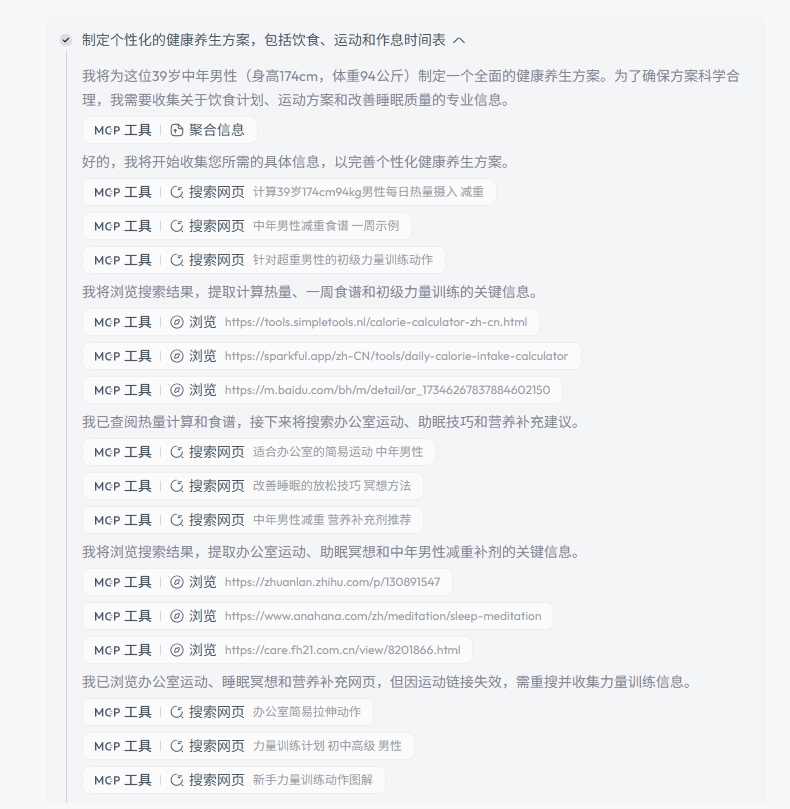 制定个性化的健康养生方案，包括饮食、运动和作息时间表

我将为这位39岁中年男性（身高174cm，体重94公斤）制定一个全面的健康养生方案。为了确保方案科学合理，我需要收集关于饮食计划、运动方案和改善睡眠质量的专业信息。

MCP 工具 | 聚合信息

好的，我将开始收集您所需的具体信息，以完善个性化健康养生方案。

MCP 工具 | 搜索网页 计算39岁174cm94kg男性每日热量摄入 减重

MCP 工具 | 搜索网页 中年男性减重食谱 一周示例

MCP 工具 | 搜索网页 针对超重男性的初级力量训练动作

我将浏览搜索结果，提取计算热量、一周食谱和初级力量训练的关键信息。

MCP 工具 | 浏览 https://tools.simpletools.nl/calorie-calculator-zh-cn.html

MCP 工具 | 浏览 https://sparkful.app/zh-CN/tools/daily-calorie-intake-calculator

MCP 工具 | 浏览 https://m.baidu.com/bh/m/detail/ar_17346267837884602150

我已查阅热量计算和食谱，接下来将搜索办公室运动、助眠技巧和营养补充建议。

MCP 工具 | 搜索网页 适合办公室的简易运动 中年男性

MCP 工具 | 搜索网页 改善睡眠的放松技巧 冥想方法

MCP 工具 | 搜索网页 中年男性减重 营养补充剂推荐

我将浏览搜索结果，提取办公室运动、助眠冥想和中年男性减重补剂的关键信息。

MCP 工具 | 浏览 https://zhuanlan.zhihu.com/p/130891547

MCP 工具 | 浏览 https://www.anahana.com/zh/meditation/sleep-meditation

MCP 工具 | 浏览 https://care.fh21.com.cn/view/8201866.html

我已浏览办公室运动、睡眠冥想和营养补充网页，但因运动链接失效，需重搜并收集力量训练信息。

MCP 工具 | 搜索网页 办公室简易拉伸动作

MCP 工具 | 搜索网页 力量训练计划 初中高级 男性

MCP 工具 | 搜索网页 新手力量训练动作图解